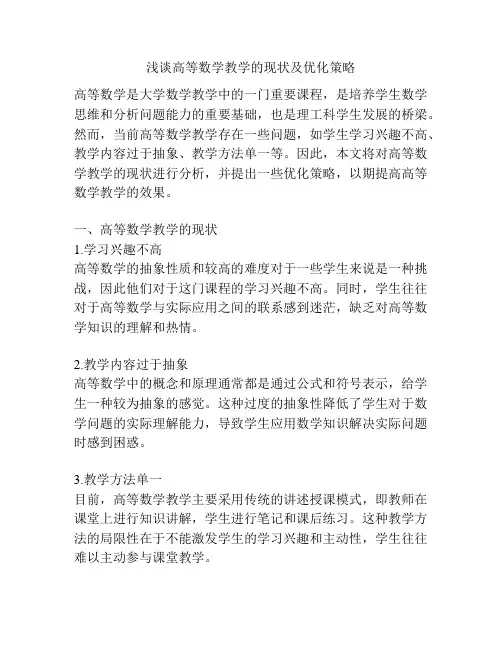 浅谈高等数学教学的现状及优化策略

高等数学是大学数学教学中的一门重要课程，是培养学生数学思维和分析问题能力的重要基础，也是理工科学生发展的桥梁。然而，当前高等数学教学存在一些问题，如学生学习兴趣不高、教学内容过于抽象、教学方法单一等。因此，本文将对高等数学教学的现状进行分析，并提出一些优化策略，以期提高高等数学教学的效果。

一、高等数学教学的现状
1.学习兴趣不高
高等数学的抽象性质和较高的难度对于一些学生来说是一种挑战，因此他们对于这门课程的学习兴趣不高。同时，学生往往对于高等数学与实际应用之间的联系感到迷茫，缺乏对高等数学知识的理解和热情。

2.教学内容过于抽象
高等数学中的概念和原理通常都是通过公式和符号表示，给学生一种较为抽象的感觉。这种过度的抽象性降低了学生对于数学问题的实际理解能力，导致学生应用数学知识解决实际问题时感到困惑。

3.教学方法单一
目前，高等数学教学主要采用传统的讲述授课模式，即教师在课堂上进行知识讲解，学生进行笔记和课后练习。这种教学方法的局限性在于不能激发学生的学习兴趣和主动性，学生往往难以主动参与课堂教学。